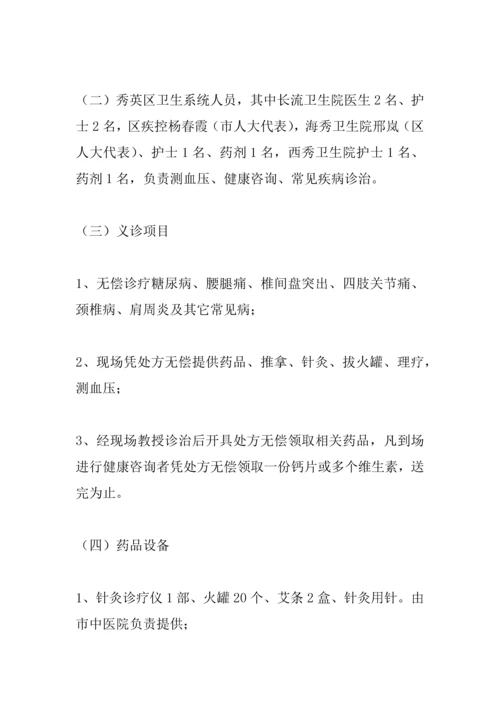 （二）秀英区卫生系统人员，其中长流卫生院医生 2 名、护士 2 名，区疾控杨春霞（市人大代表），海秀卫生院邢岚（区人大代表）、护士 1 名、药剂 1 名，西秀卫生院护士 1 名、药剂 1 名，负责测血压、健康咨询、常见疾病诊治。

（三）义诊项目

1、无偿诊疗糖尿病、腰腿痛、椎间盘突出、四肢关节痛、颈椎病、肩周炎及其它常见病；

2、现场凭处方无偿提供药品、推拿、针灸、拔火罐、理疗，测血压；

3、经现场教授诊治后开具处方无偿领取相关药品，凡到场进行健康咨询者凭处方无偿领取一份钙片或多个维生素，送完为止。

（四）药品设备

1、针灸诊疗仪 1 部、火罐 20 个、艾条 2 盒、针灸用针。由市中医院负责提供；